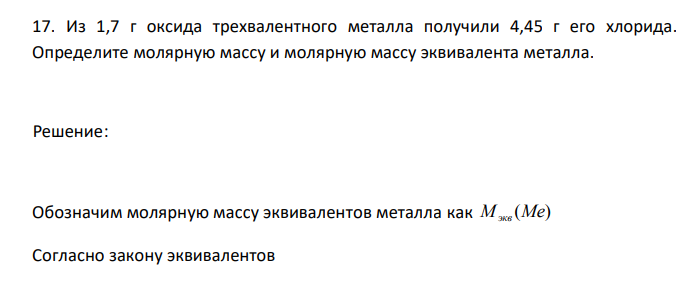 17. Из 1,7 г оксида трехвалентного металла получили 4,45 г его хлорида. Определите молярную массу и молярную массу эквивалента металла.

Решение:

Обозначим молярную массу эквивалентов металла как $M_{экв}(Me)$

Согласно закону эквивалентов